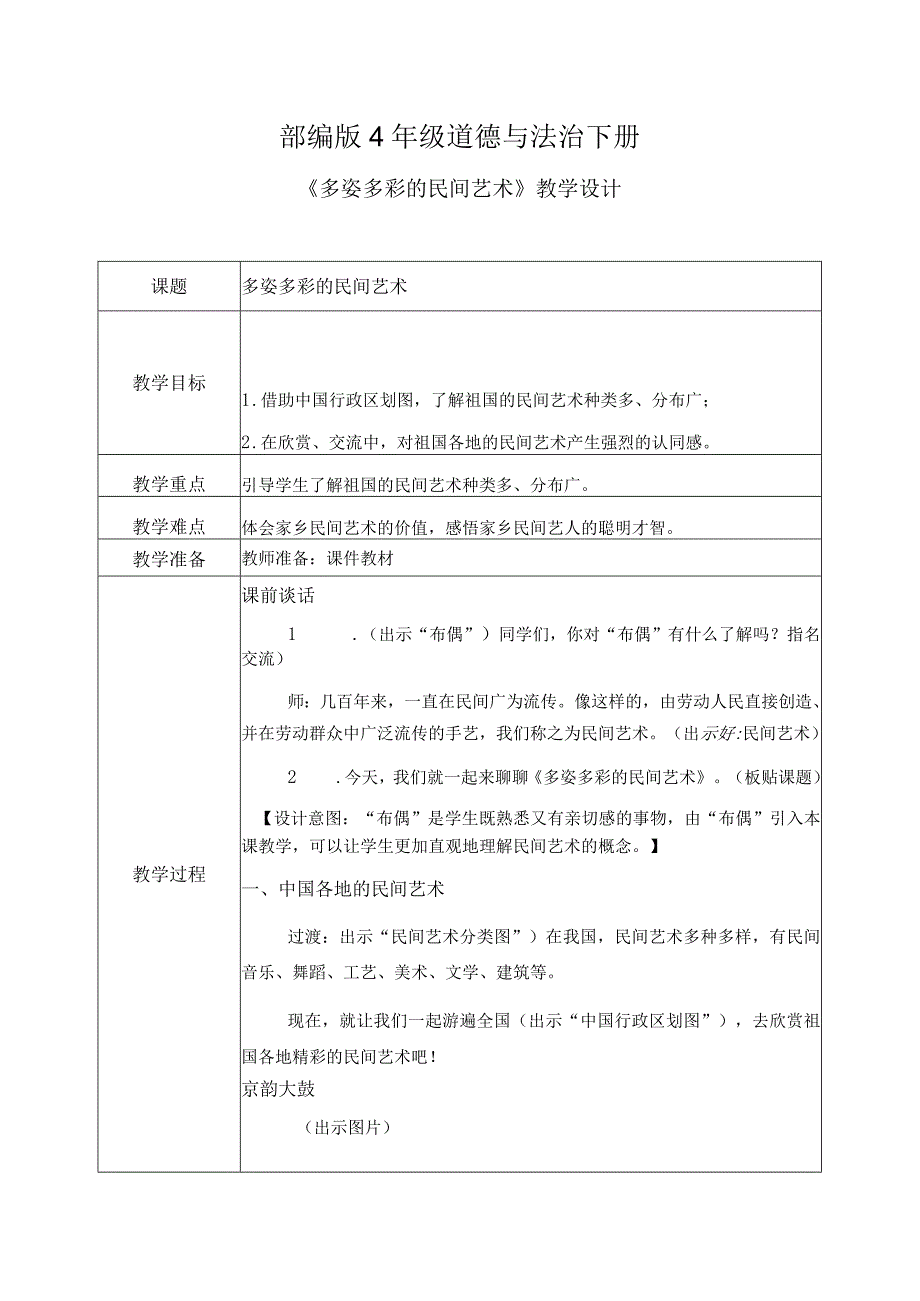 部编版4年级道德与法治下册

《多姿多彩的民间艺术》教学设计

| 课题 | 多姿多彩的民间艺术 |
|---|---|
| 教学目标 | 1.借助中国行政区划图，了解祖国的民间艺术种类多、分布广；<br>2.在欣赏、交流中，对祖国各地的民间艺术产生强烈的认同感。 |
| 教学重点 | 引导学生了解祖国的民间艺术种类多、分布广。 |
| 教学难点 | 体会家乡民间艺术的价值，感悟家乡民间艺人的聪明才智。 |
| 教学准备 | 教师准备：课件教材 |
| 教学过程 | 课前谈话<br>1 .（出示“布偶”）同学们，你对“布偶”有什么了解吗？指名交流）<br>师：几百年来，一直在民间广为流传。像这样的，由劳动人民直接创造、并在劳动群众中广泛流传的手艺，我们称之为民间艺术。（出示好:民间艺术）<br>2 .今天，我们就一起来聊聊《多姿多彩的民间艺术》。（板贴课题）<br>【设计意图：“布偶”是学生既熟悉又有亲切感的事物，由“布偶”引入本课教学，可以让学生更加直观地理解民间艺术的概念。】<br>一、中国各地的民间艺术<br>过渡：出示“民间艺术分类图”）在我国，民间艺术多种多样，有民间音乐、舞蹈、工艺、美术、文学、建筑等。<br>现在，就让我们一起游遍全国（出示“中国行政区划图”），去欣赏祖国各地精彩的民间艺术吧！<br>京韵大鼓<br>（出示图片） |